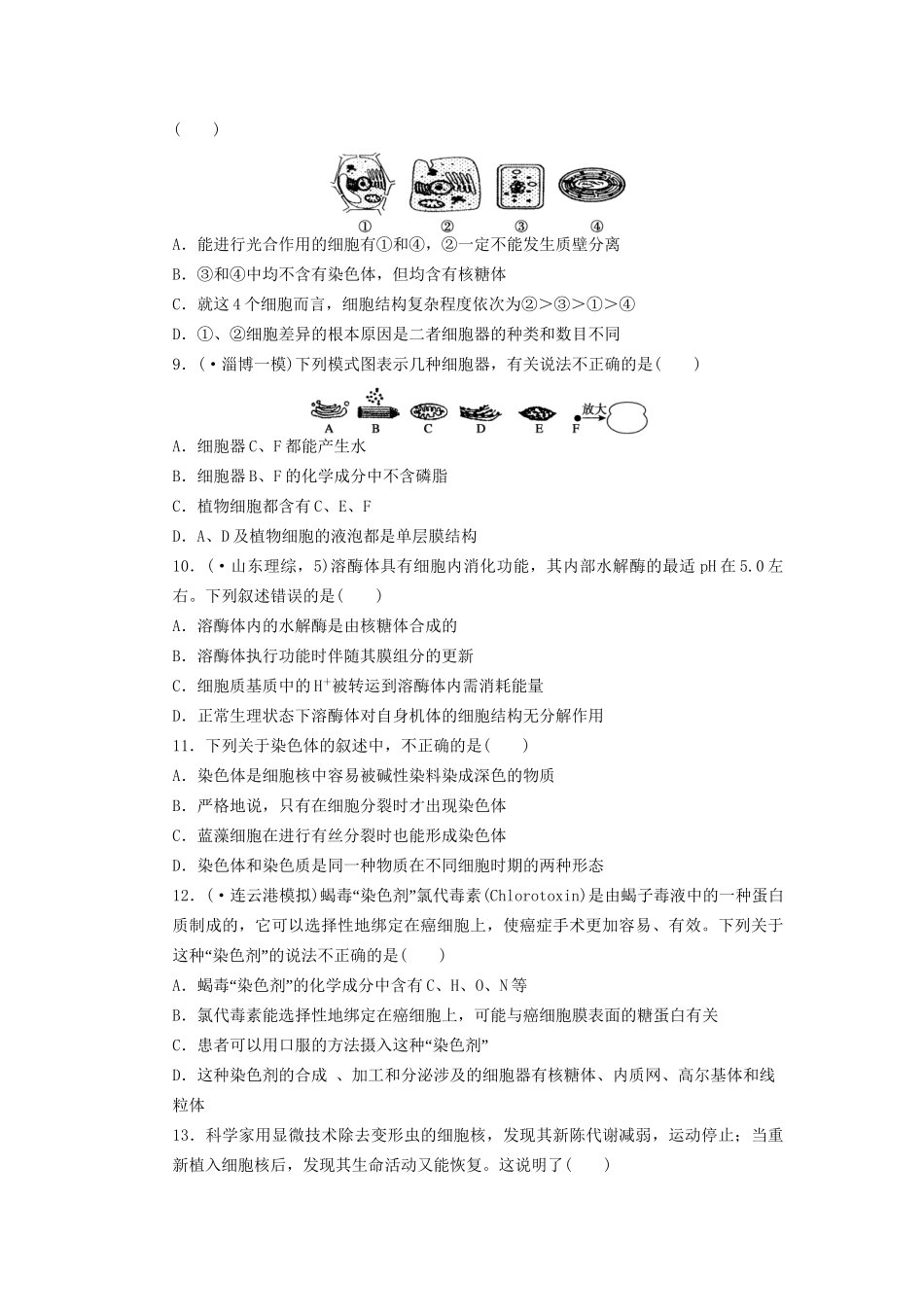 (　　)

①　②　③　④

A．能进行光合作用的细胞有①和④，②一定不能发生质壁分离
B．③和④中均不含有染色体，但均含有核糖体
C．就这4个细胞而言，细胞结构复杂程度依次为②>③>①>④
D．①、②细胞差异的根本原因是二者细胞器的种类和数目不同
9．(·淄博一模)下列模式图表示几种细胞器，有关说法不正确的是(　　)

A　B　C　D　E　F　放大

A．细胞器C、F都能产生水
B．细胞器B、F的化学成分中不含磷脂
C．植物细胞都含有C、E、F
D．A、D及植物细胞的液泡都是单层膜结构
10．(·山东理综，5)溶酶体具有细胞内消化功能，其内部水解酶的最适pH在5.0左右。下列叙述错误的是(　　)
A．溶酶体内的水解酶是由核糖体合成的
B．溶酶体执行功能时伴随其膜组分的更新
C．细胞质基质中的$H^+$被转运到溶酶体内需消耗能量
D．正常生理状态下溶酶体对自身机体的细胞结构无分解作用
11．下列关于染色体的叙述中，不正确的是(　　)
A．染色体是细胞核中容易被碱性染料染成深色的物质
B．严格地说，只有在细胞分裂时才出现染色体
C．蓝藻细胞在进行有丝分裂时也能形成染色体
D．染色体和染色质是同一种物质在不同细胞时期的两种形态
12．(·连云港模拟)蝎毒“染色剂”氯代毒素(Chlorotoxin)是由蝎子毒液中的一种蛋白质制成的，它可以选择性地绑定在癌细胞上，使癌症手术更加容易、有效。下列关于这种“染色剂”的说法不正确的是(　　)
A．蝎毒“染色剂”的化学成分中含有C、H、O、N等
B．氯代毒素能选择性地绑定在癌细胞上，可能与癌细胞膜表面的糖蛋白有关
C．患者可以用口服的方法摄入这种“染色剂”
D．这种染色剂的合成 、加工和分泌涉及的细胞器有核糖体、内质网、高尔基体和线粒体
13．科学家用显微技术除去变形虫的细胞核，发现其新陈代谢减弱，运动停止；当重新植入细胞核后，发现其生命活动又能恢复。这说明了(　　)